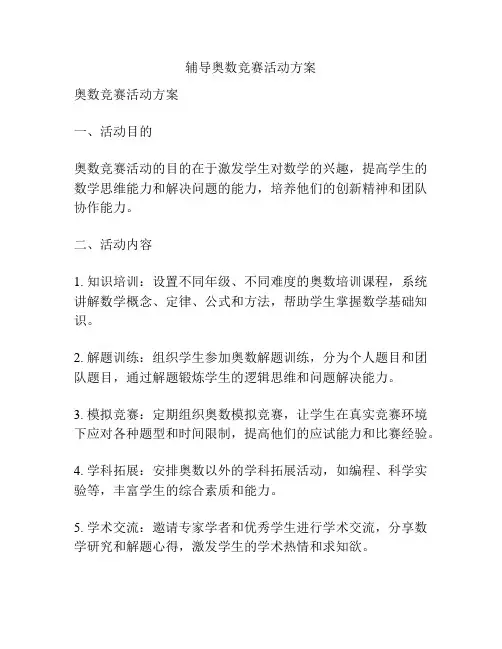 辅导奥数竞赛活动方案

奥数竞赛活动方案

一、活动目的

奥数竞赛活动的目的在于激发学生对数学的兴趣，提高学生的数学思维能力和解决问题的能力，培养他们的创新精神和团队协作能力。

二、活动内容

1. 知识培训：设置不同年级、不同难度的奥数培训课程，系统讲解数学概念、定律、公式和方法，帮助学生掌握数学基础知识。

2. 解题训练：组织学生参加奥数解题训练，分为个人题目和团队题目，通过解题锻炼学生的逻辑思维和问题解决能力。

3. 模拟竞赛：定期组织奥数模拟竞赛，让学生在真实竞赛环境下应对各种题型和时间限制，提高他们的应试能力和比赛经验。

4. 学科拓展：安排奥数以外的学科拓展活动，如编程、科学实验等，丰富学生的综合素质和能力。

5. 学术交流：邀请专家学者和优秀学生进行学术交流，分享数学研究和解题心得，激发学生的学术热情和求知欲。